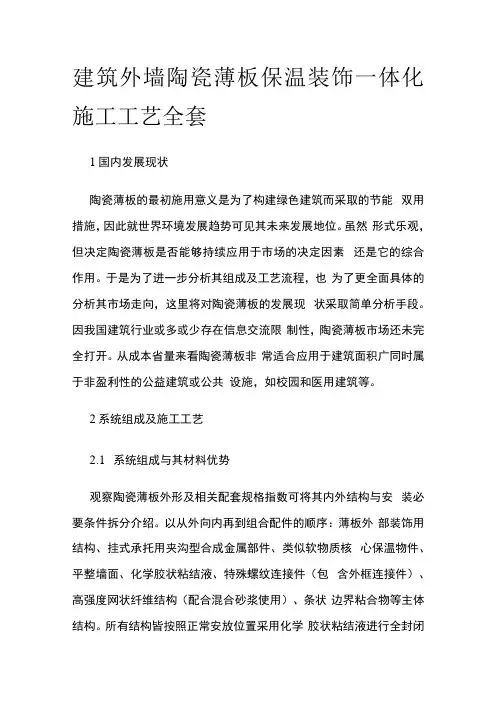 建筑外墙陶瓷薄板保温装饰一体化施工工艺全套

1 国内发展现状

陶瓷薄板的最初施用意义是为了构建绿色建筑而采取的节能 双用措施，因此就世界环境发展趋势可见其未来发展地位。虽然 形式乐观，但决定陶瓷薄板是否能够持续应用于市场的决定因素 还是它的综合作用。于是为了进一步分析其组成及工艺流程，也 为了更全面具体的分析其市场走向，这里将对陶瓷薄板的发展现 状采取简单分析手段。因我国建筑行业或多或少存在信息交流限 制性，陶瓷薄板市场还未完全打开。从成本省量来看陶瓷薄板非 常适合应用于建筑面积广同时属于非盈利性的公益建筑或公共 设施，如校园和医用建筑等。

2 系统组成及施工工艺

2.1 系统组成与其材料优势

观察陶瓷薄板外形及相关配套规格指数可将其内外结构与安 装必要条件拆分介绍。以从外向内再到组合配件的顺序：薄板外 部装饰用结构、挂式承托用夹沟型合成金属部件、类似软物质核 心保温物件、平整墙面、化学胶状粘结液、特殊螺纹连接件（包 含外框连接件）、高强度网状纤维结构（配合混合砂浆使用）、条状 边界粘合物等主体结构。所有结构皆按照正常安放位置采用化学 胶状粘结液进行全封闭